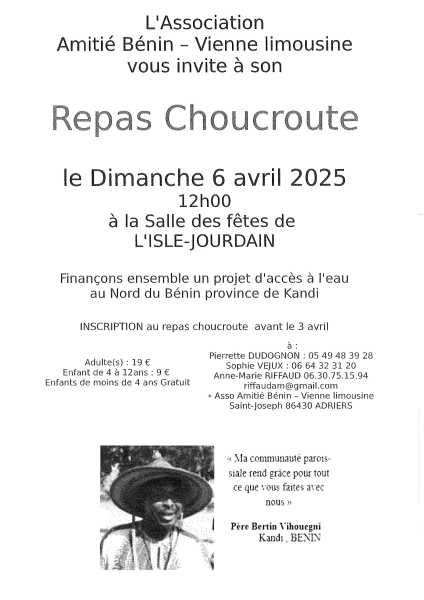 L'Association
Amitié Bénin – Vienne limousine
vous invite à son

Repas Choucroute

le Dimanche 6 avril 2025
12h00
à la Salle des fêtes de
L'ISLE-JOURDAIN

Finançons ensemble un projet d'accès à l'eau
au Nord du Bénin province de Kandi

INSCRIPTION au repas choucroute avant le 3 avril

Adulte(s) : 19 €
Enfant de 4 à 12ans : 9 €
Enfants de moins de 4 ans Gratuit

à :
Pierrette DUDOGNON : 05 49 48 39 28
Sophie VEJUX : 06 64 32 31 20
Anne-Marie RIFFAUD 06.30.75.15.94
riffaudam@gmail.com
• Asso Amitié Bénin – Vienne limousine
Saint-Joseph 86430 ADRIERS

« Ma communauté paroissiale rend grâce pour tout ce que vous faites avec nous »

Père Bertin Vihouegni
Kandi , BENIN